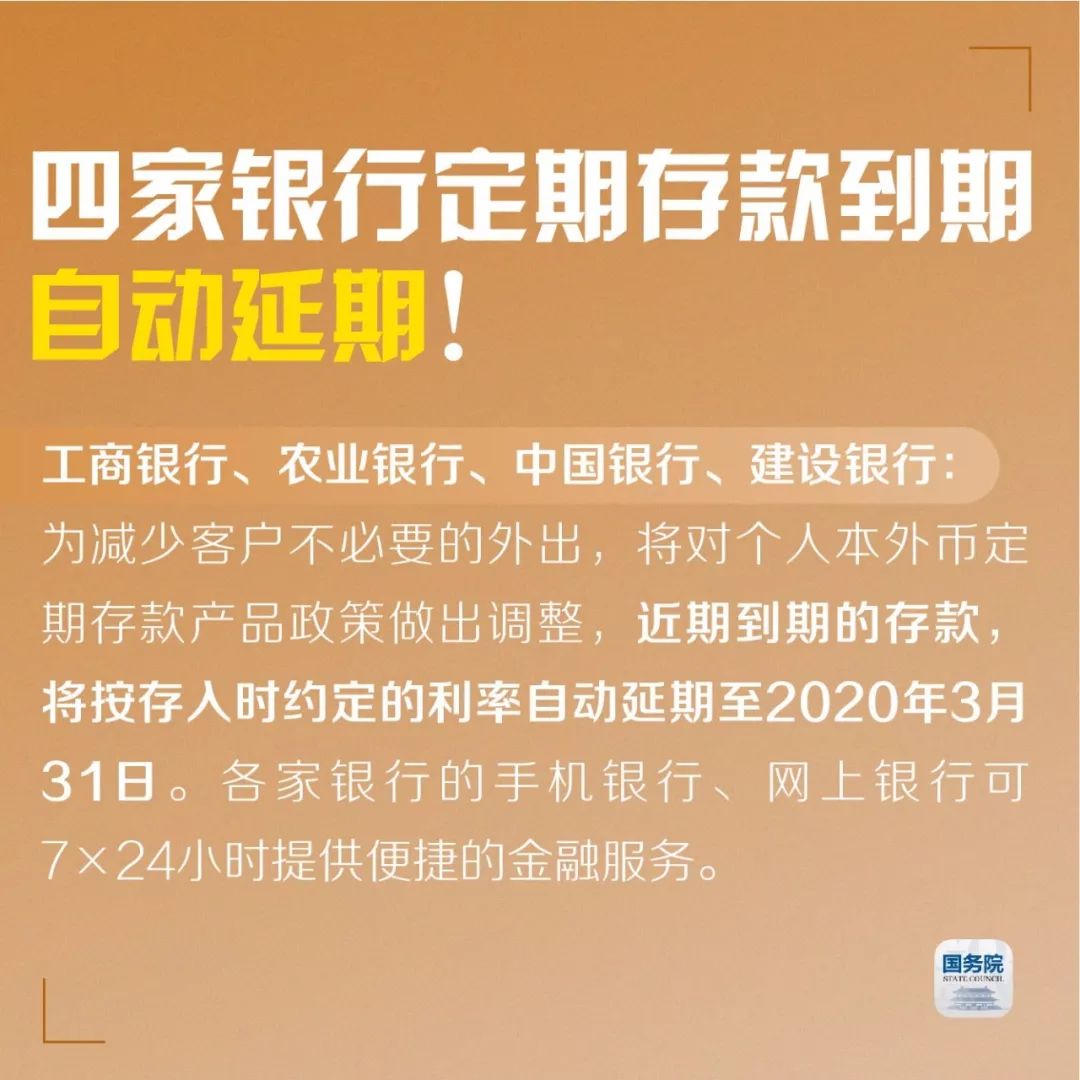 四家银行定期存款到期自动延期！

工商银行、农业银行、中国银行、建设银行：

为减少客户不必要的外出，将对个人本外币定期存款产品政策做出调整，近期到期的存款，将按存入时约定的利率自动延期至2020年3月31日。各家银行的手机银行、网上银行可7×24小时提供便捷的金融服务。

国务院
STATE COUNCIL